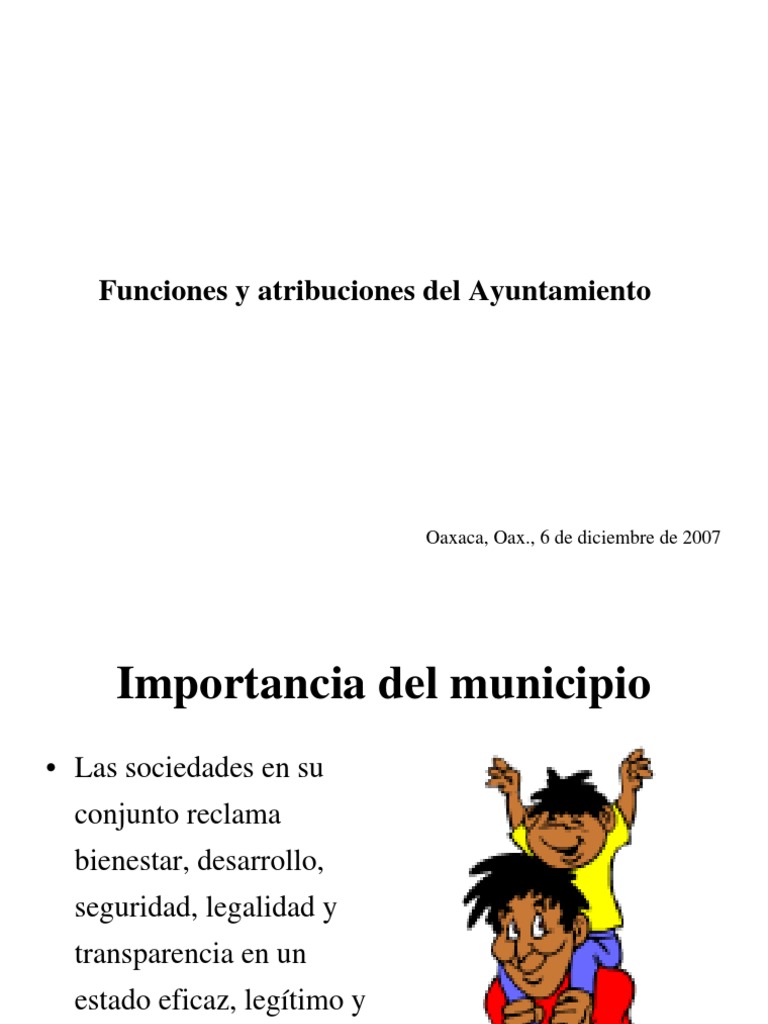 Funciones y atribuciones del Ayuntamiento

Oaxaca, Oax., 6 de diciembre de 2007

Importancia del municipio

• Las sociedades en su conjunto reclama bienestar, desarrollo, seguridad, legalidad y transparencia en un estado eficaz, legítimo y